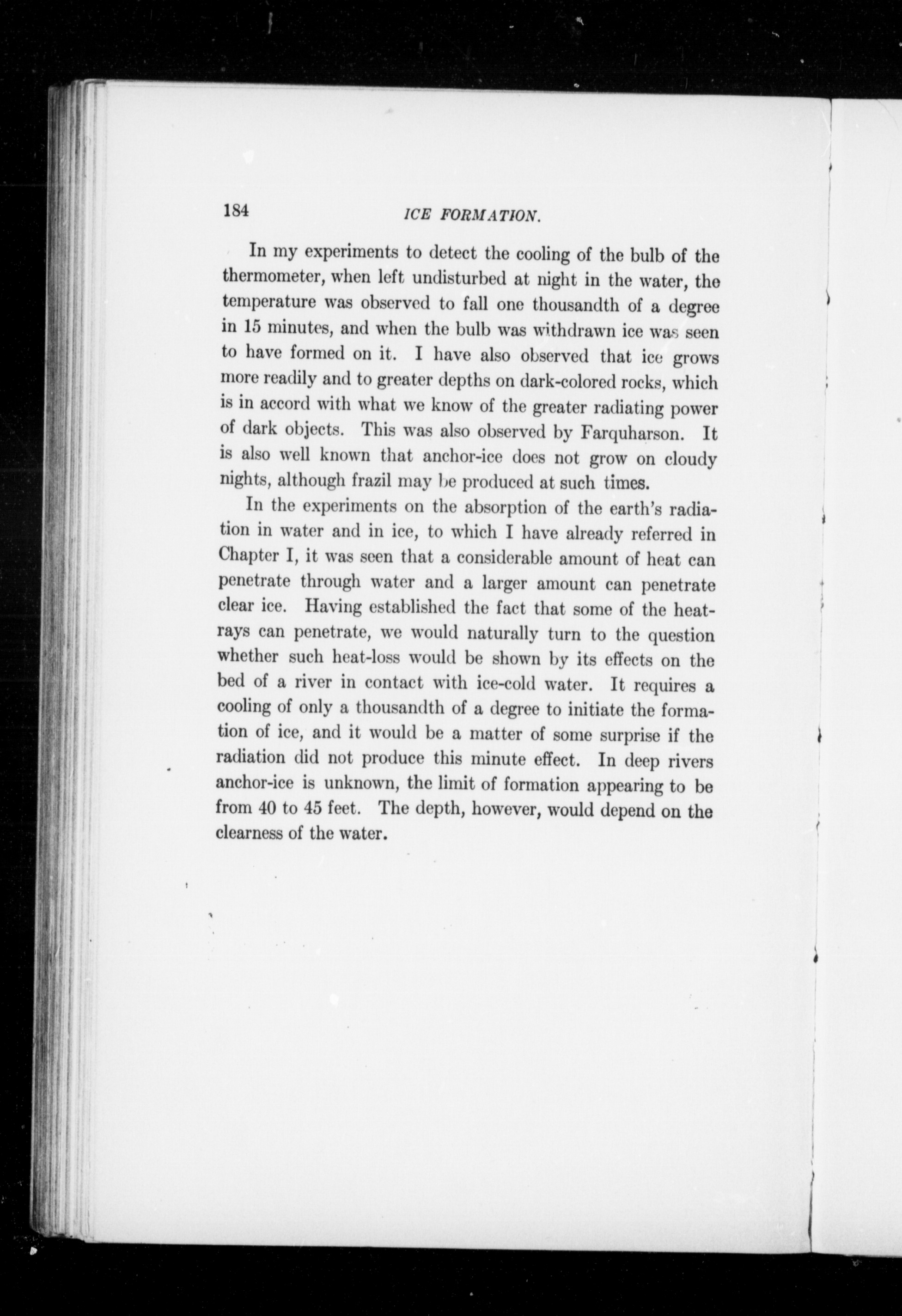 184 ICE FORMATION.

In my experiments to detect the cooling of the bulb of the thermometer, when left undisturbed at night in the water, the temperature was observed to fall one thousandth of a degree in 15 minutes, and when the bulb was withdrawn ice was seen to have formed on it. I have also observed that ice grows more readily and to greater depths on dark-colored rocks, which is in accord with what we know of the greater radiating power of dark objects. This was also observed by Farquharson. It is also well known that anchor-ice does not grow on cloudy nights, although frazil may be produced at such times.

In the experiments on the absorption of the earth's radiation in water and in ice, to which I have already referred in Chapter I, it was seen that a considerable amount of heat can penetrate through water and a larger amount can penetrate clear ice. Having established the fact that some of the heat-rays can penetrate, we would naturally turn to the question whether such heat-loss would be shown by its effects on the bed of a river in contact with ice-cold water. It requires a cooling of only a thousandth of a degree to initiate the formation of ice, and it would be a matter of some surprise if the radiation did not produce this minute effect. In deep rivers anchor-ice is unknown, the limit of formation appearing to be from 40 to 45 feet. The depth, however, would depend on the clearness of the water.